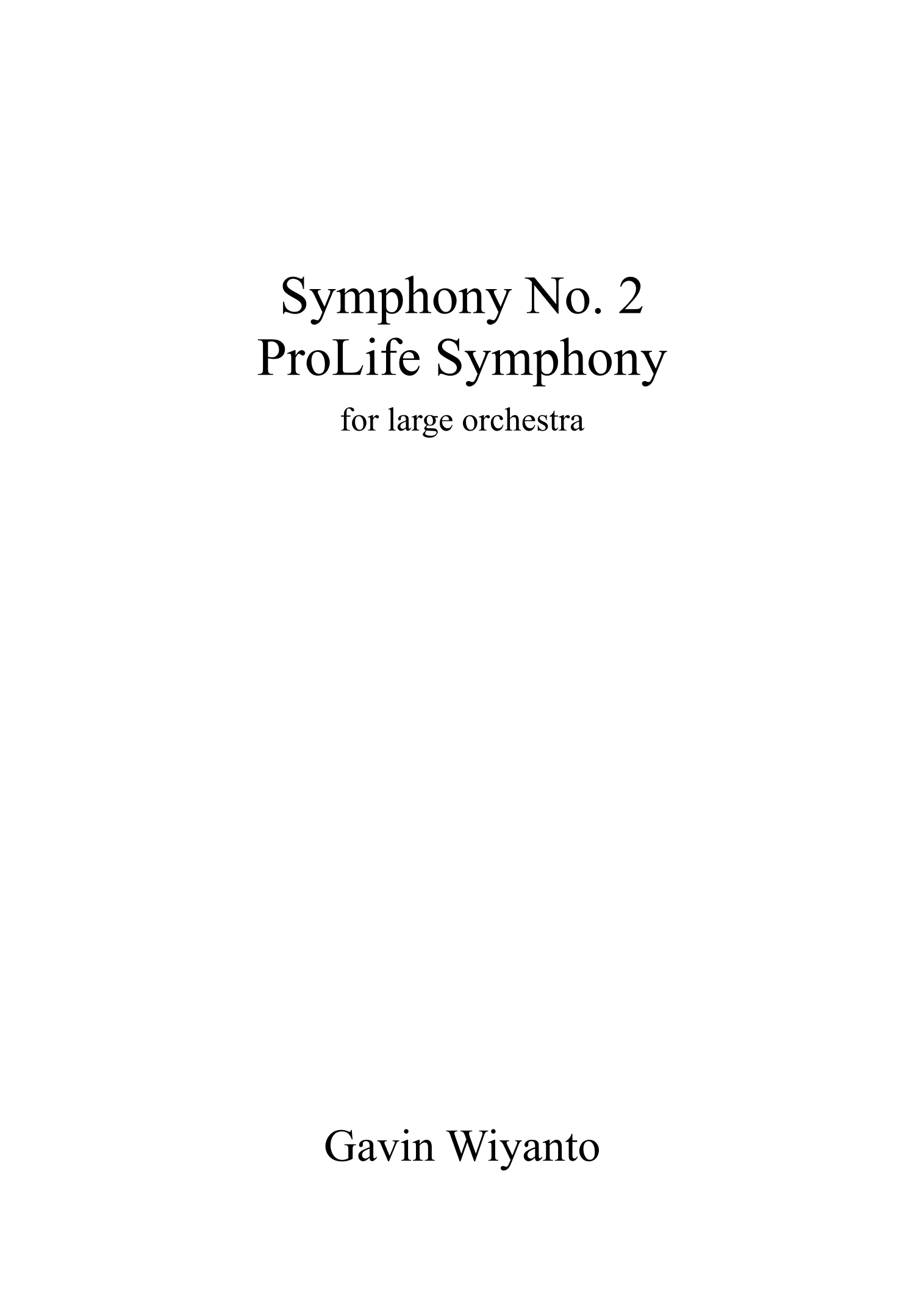 Symphony No. 2
ProLife Symphony

for large orchestra

Gavin Wiyanto